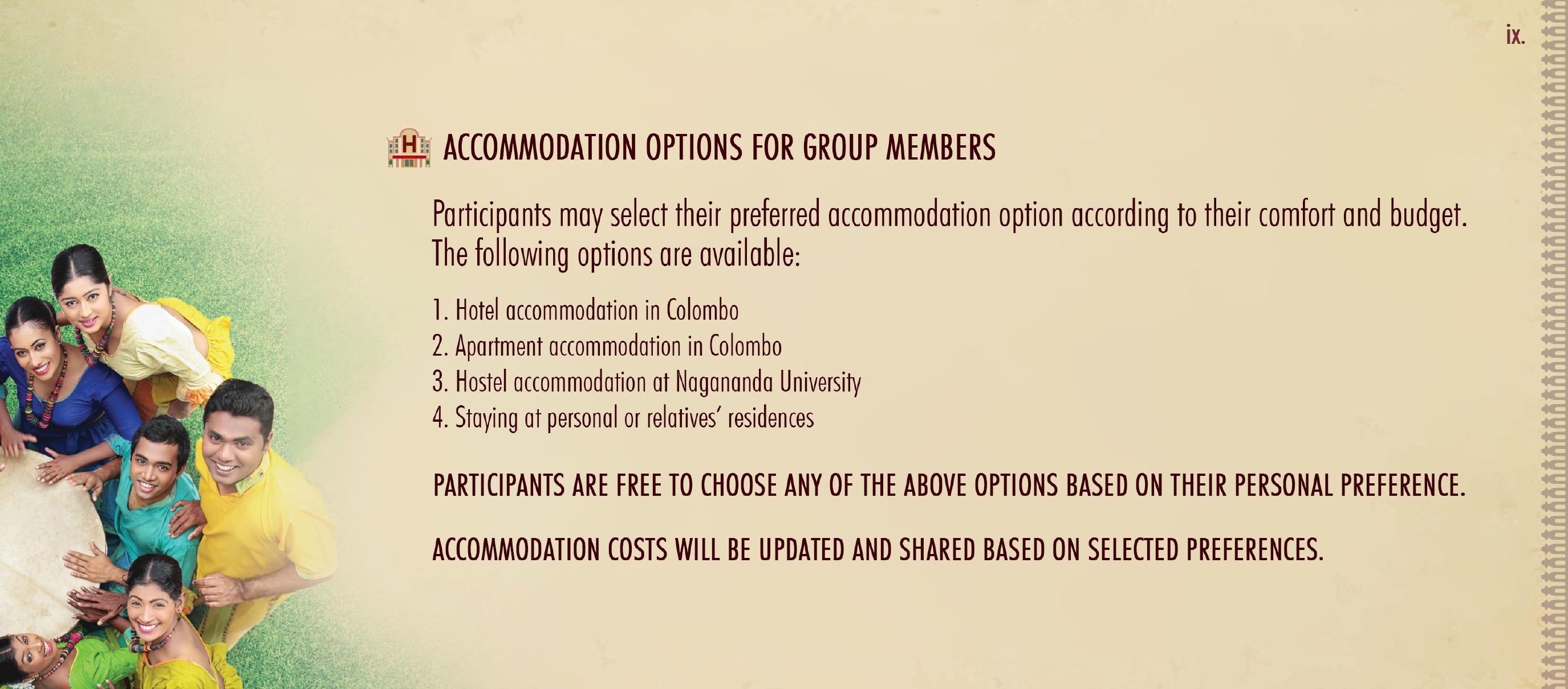 ix.

ACCOMMODATION OPTIONS FOR GROUP MEMBERS

Participants may select their preferred accommodation option according to their comfort and budget. The following options are available:

1. Hotel accommodation in Colombo
2. Apartment accommodation in Colombo
3. Hostel accommodation at Nagananda University
4. Staying at personal or relatives' residences

PARTICIPANTS ARE FREE TO CHOOSE ANY OF THE ABOVE OPTIONS BASED ON THEIR PERSONAL PREFERENCE.

ACCOMMODATION COSTS WILL BE UPDATED AND SHARED BASED ON SELECTED PREFERENCES.